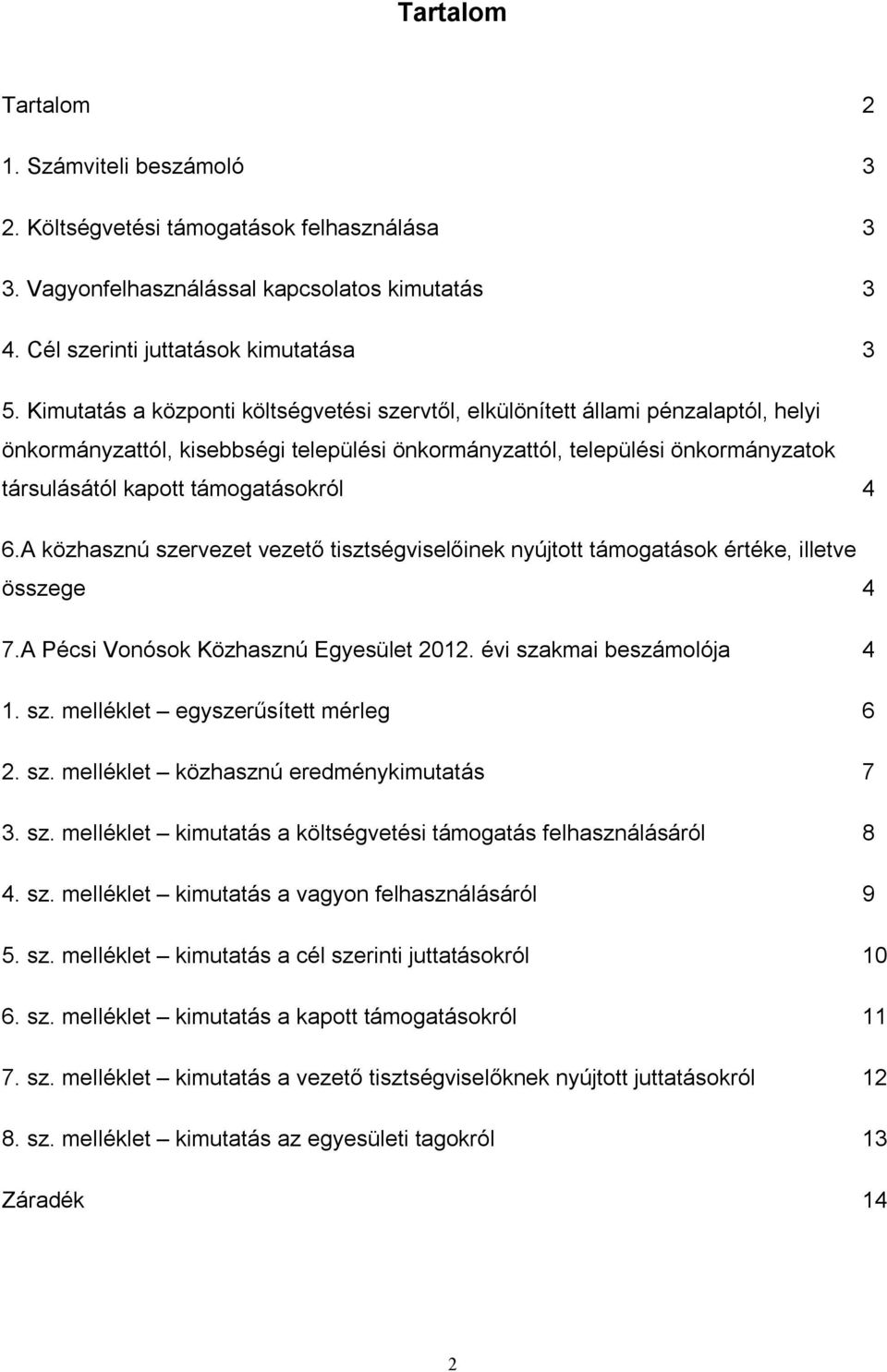 Tartalom

Tartalom 2

1. Számviteli beszámoló 3

2. Költségvetési támogatások felhasználása 3

3. Vagyonfelhasználással kapcsolatos kimutatás 3

4. Cél szerinti juttatások kimutatása 3

5. Kimutatás a központi költségvetési szervtől, elkülönített állami pénzalaptól, helyi önkormányzattól, kisebbségi települési önkormányzattól, települési önkormányzatok társulásától kapott támogatásokról 4

6.A közhasznú szervezet vezető tisztségviselőinek nyújtott támogatások értéke, illetve összege 4

7.A Pécsi Vonósok Közhasznú Egyesület 2012. évi szakmai beszámolója 4

1. sz. melléklet – egyszerűsített mérleg 6

2. sz. melléklet – közhasznú eredménykimutatás 7

3. sz. melléklet – kimutatás a költségvetési támogatás felhasználásáról 8

4. sz. melléklet – kimutatás a vagyon felhasználásáról 9

5. sz. melléklet – kimutatás a cél szerinti juttatásokról 10

6. sz. melléklet – kimutatás a kapott támogatásokról 11

7. sz. melléklet – kimutatás a vezető tisztségviselőknek nyújtott juttatásokról 12

8. sz. melléklet – kimutatás az egyesületi tagokról 13

Záradék 14

2